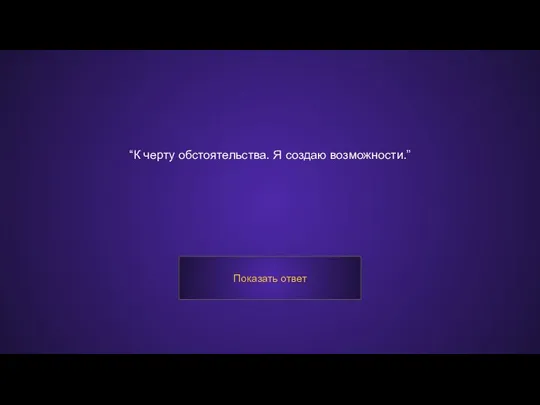 “К черту обстоятельства. Я создаю возможности.”

Показать ответ